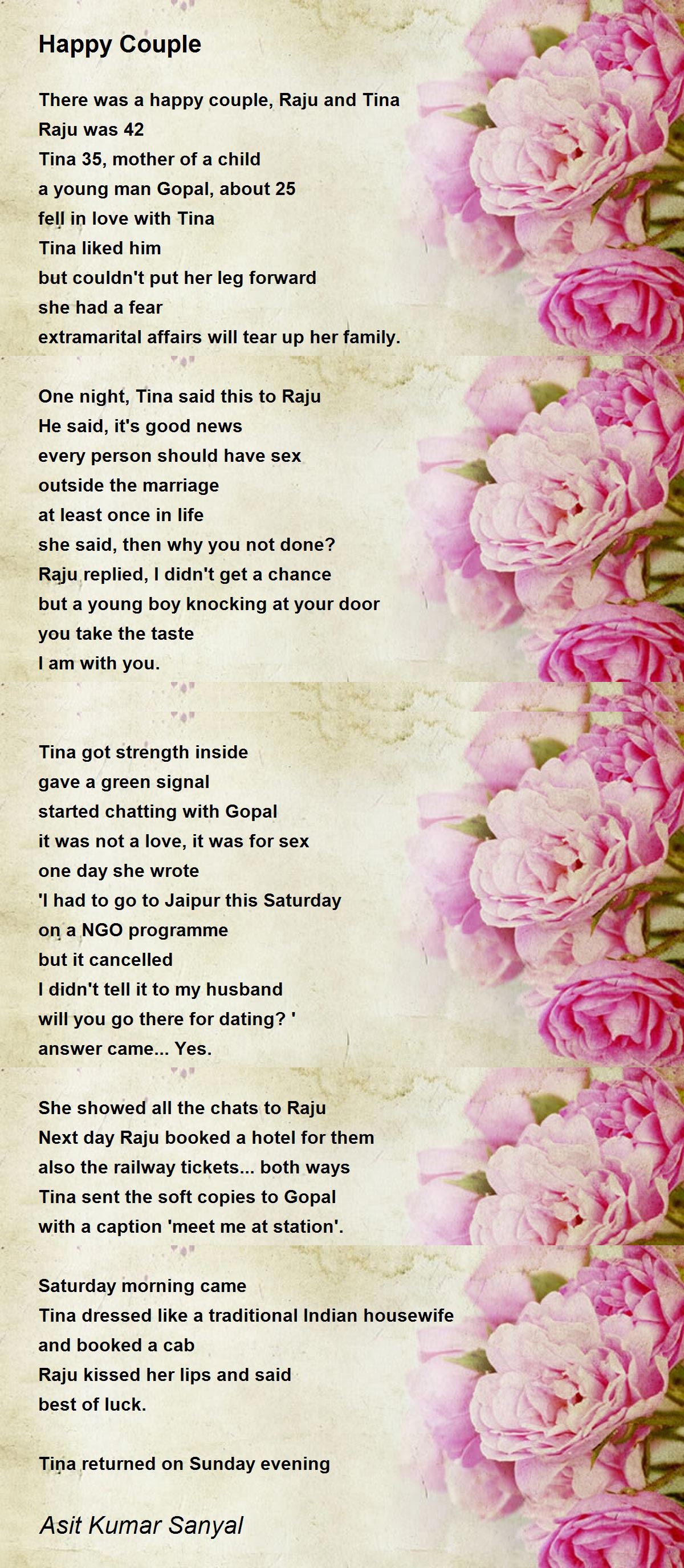 Happy Couple

There was a happy couple, Raju and Tina
Raju was 42
Tina 35, mother of a child
a young man Gopal, about 25
fell in love with Tina
Tina liked him
but couldn't put her leg forward
she had a fear
extramarital affairs will tear up her family.

One night, Tina said this to Raju
He said, it's good news
every person should have sex
outside the marriage
at least once in life
she said, then why you not done?
Raju replied, I didn't get a chance
but a young boy knocking at your door
you take the taste
I am with you.

Tina got strength inside
gave a green signal
started chatting with Gopal
it was not a love, it was for sex
one day she wrote
'I had to go to Jaipur this Saturday
on a NGO programme
but it cancelled
I didn't tell it to my husband
will you go there for dating? '
answer came... Yes.

She showed all the chats to Raju
Next day Raju booked a hotel for them
also the railway tickets... both ways
Tina sent the soft copies to Gopal
with a caption 'meet me at station'.

Saturday morning came
Tina dressed like a traditional Indian housewife
and booked a cab
Raju kissed her lips and said
best of luck.

Tina returned on Sunday evening

Asit Kumar Sanyal